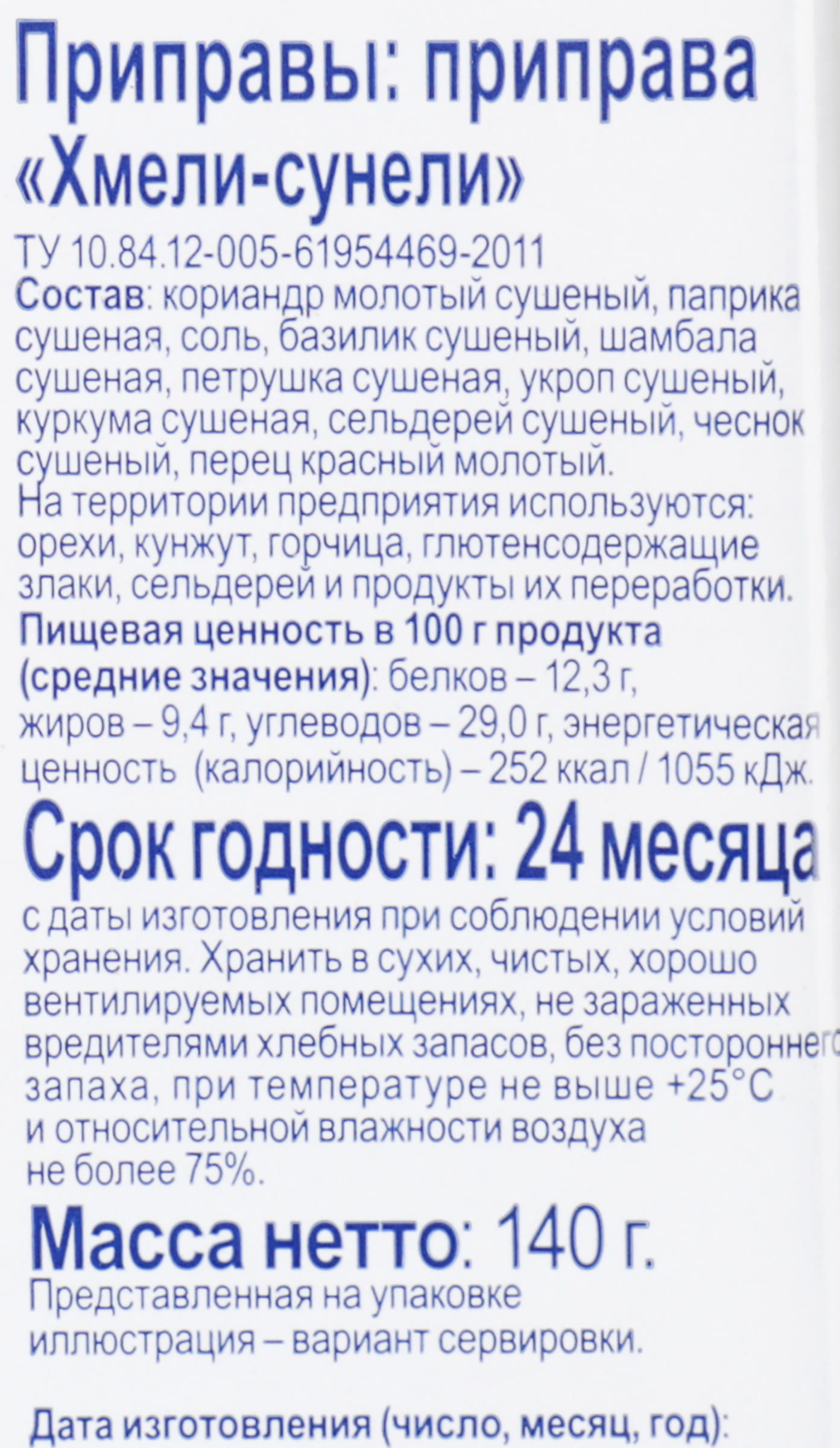 Приправы: приправа «Хмели-сунели»

ТУ 10.84.12-005-61954469-2011
Состав: кориандр молотый сушеный, паприка сушеная, соль, базилик сушеный, шамбала сушеная, петрушка сушеная, укроп сушеный, куркума сушеная, сельдерей сушеный, чеснок сушеный, перец красный молотый.
На территории предприятия используются: орехи, кунжут, горчица, глютенсодержащие злаки, сельдерей и продукты их переработки.
Пищевая ценность в 100 г продукта (средние значения): белков – 12,3 г, жиров – 9,4 г, углеводов – 29,0 г, энергетическая ценность (калорийность) – 252 ккал / 1055 кДж.

Срок годности: 24 месяца

с даты изготовления при соблюдении условий хранения. Хранить в сухих, чистых, хорошо вентилируемых помещениях, не зараженных вредителями хлебных запасов, без постороннего запаха, при температуре не выше +25°С и относительной влажности воздуха не более 75%.

Масса нетто: 140 г.

Представленная на упаковке иллюстрация – вариант сервировки.

Дата изготовления (число, месяц, год):